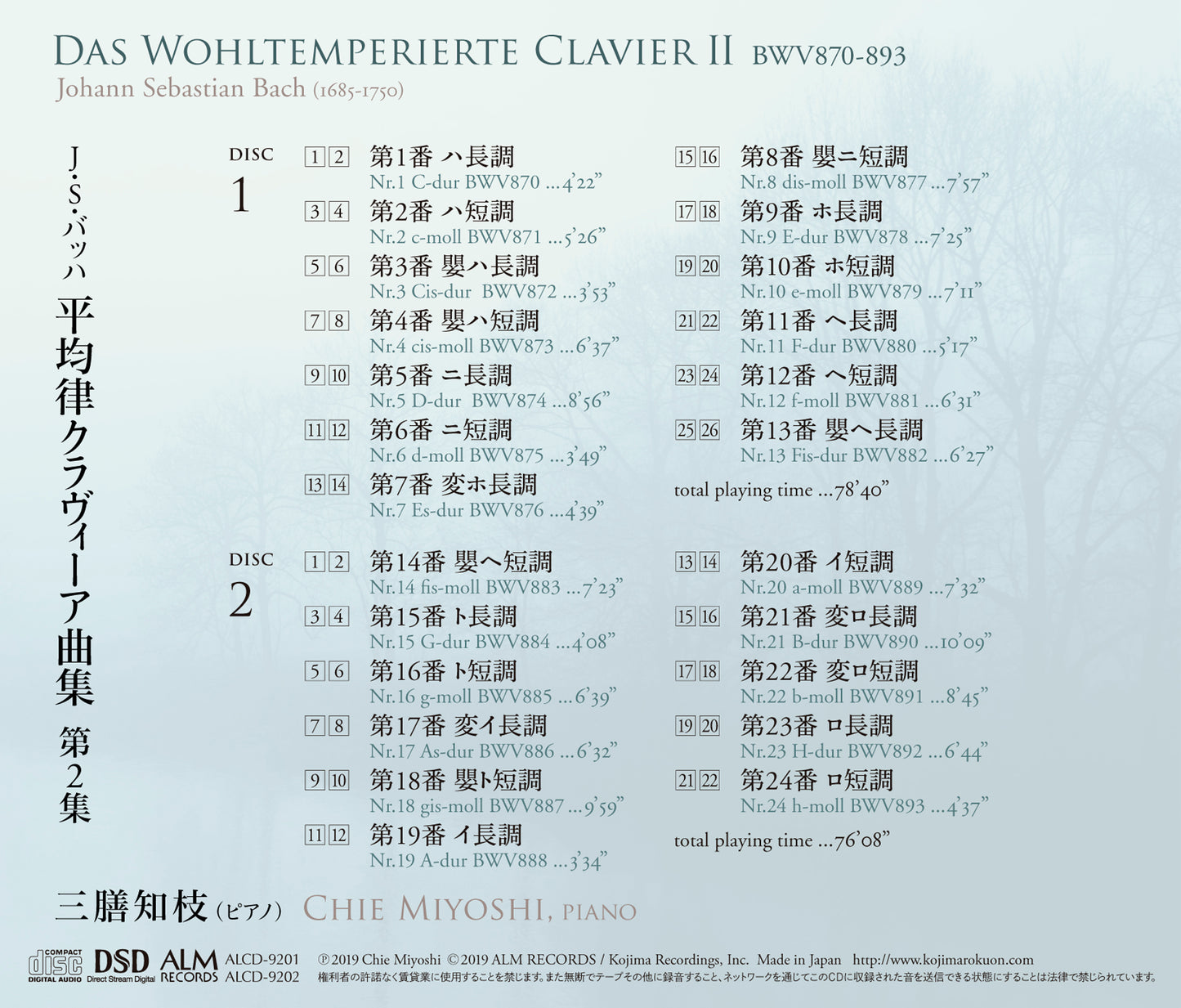 DAS WOHLTEMPERIERTE CLAVIER II BWV870-893
Johann Sebastian Bach (1685-1750)

J・S・バッハ 平均律クラヴィーア曲集 第2集

DISC 1

1 2 第1番 ハ長調
Nr.1 C-dur BWV870 ...4'22"

3 4 第2番 ハ短調
Nr.2 c-moll BWV871 ...5'26"

5 6 第3番 嬰ハ長調
Nr.3 Cis-dur BWV872 ...3'53"

7 8 第4番 嬰ハ短調
Nr.4 cis-moll BWV873 ...6'37"

9 10 第5番 ニ長調
Nr.5 D-dur BWV874 ...8'56"

11 12 第6番 ニ短調
Nr.6 d-moll BWV875 ...3'49"

13 14 第7番 変ホ長調
Nr.7 Es-dur BWV876 ...4'39"

15 16 第8番 嬰ニ短調
Nr.8 dis-moll BWV877 ...7'57"

17 18 第9番 ホ長調
Nr.9 E-dur BWV878 ...7'25"

19 20 第10番 ホ短調
Nr.10 e-moll BWV879 ...7'11"

21 22 第11番 ヘ長調
Nr.11 F-dur BWV880 ...5'17"

23 24 第12番 ヘ短調
Nr.12 f-moll BWV881 ...6'31"

25 26 第13番 嬰ヘ長調
Nr.13 Fis-dur BWV882 ...6'27"

total playing time ...78'40"

DISC 2

1 2 第14番 嬰ヘ短調
Nr.14 fis-moll BWV883 ...7'23"

3 4 第15番 ト長調
Nr.15 G-dur BWV884 ...4'08"

5 6 第16番 ト短調
Nr.16 g-moll BWV885 ...6'39"

7 8 第17番 変イ長調
Nr.17 As-dur BWV886 ...6'32"

9 10 第18番 嬰ト短調
Nr.18 gis-moll BWV887 ...9'59"

11 12 第19番 イ長調
Nr.19 A-dur BWV888 ...3'34"

13 14 第20番 イ短調
Nr.20 a-moll BWV889 ...7'32"

15 16 第21番 変ロ長調
Nr.21 B-dur BWV890 ...10'09"

17 18 第22番 変ロ短調
Nr.22 b-moll BWV891 ...8'45"

19 20 第23番 ロ長調
Nr.23 H-dur BWV892 ...6'44"

21 22 第24番 ロ短調
Nr.24 h-moll BWV893 ...4'37"

total playing time ...76'08"

三膳知枝(ピアノ) CHIE MIYOSHI, PIANO

COMPACT disc DIGITAL AUDIO DSD Direct Stream Digital ALM RECORDS ALCD-9201 ALCD-9202

℗2019 Chie Miyoshi ©2019 ALM RECORDS / Kojima Recordings, Inc. Made in Japan http://www.kojimarokuon.com
権利者の許諾なく賃貸業に使用することを禁じます。また無断でテープその他に録音すること、ネットワークを通じてこのCDに収録された音を送信できる状態にすることは法律で禁じられています。